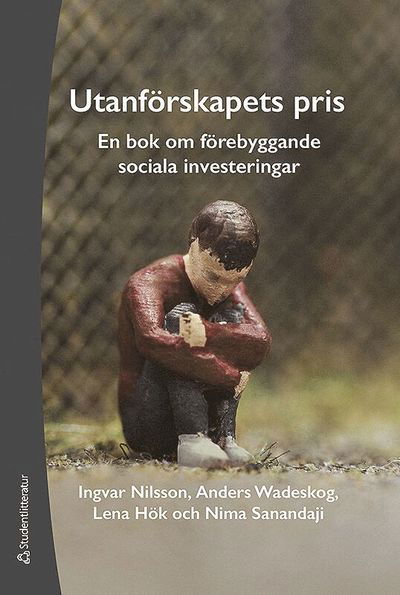 Utanförskapets pris

En bok om förebyggande sociala investeringar

Ingvar Nilsson, Anders Wadeskog, Lena Hök och Nima Sanandaji

Studentlitteratur